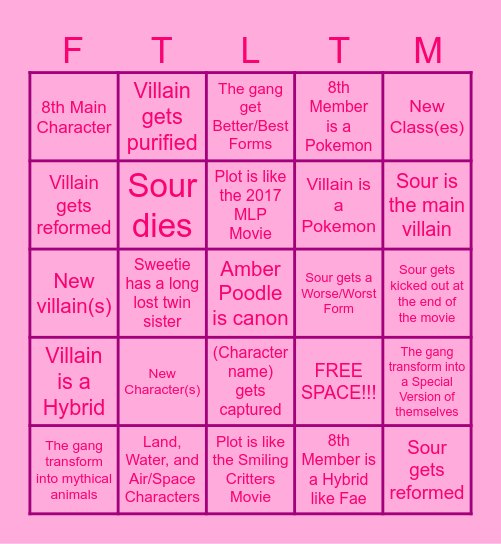 | F | T | L | T | M |
|---|---|---|---|---|
| 8th Main Character | Villain gets purified | The gang get Better/Best Forms | 8th Member is a Pokemon | New Class(es) |
| Villain gets reformed | Sour dies | Plot is like the 2017 MLP Movie | Villain is a Pokemon | Sour is the main villain |
| New villain(s) | Sweetie has a long lost twin sister | Amber Poodle is canon | Sour gets a Worse/Worst Form | Sour gets kicked out at the end of the movie |
| Villain is a Hybrid | New Character(s) | (Character name) gets captured | FREE SPACE!!! | The gang transform into a Special Version of themselves |
| The gang transform into mythical animals | Land, Water, and Air/Space Characters | Plot is like the Smiling Critters Movie | 8th Member is a Hybrid like Fae | Sour gets reformed |